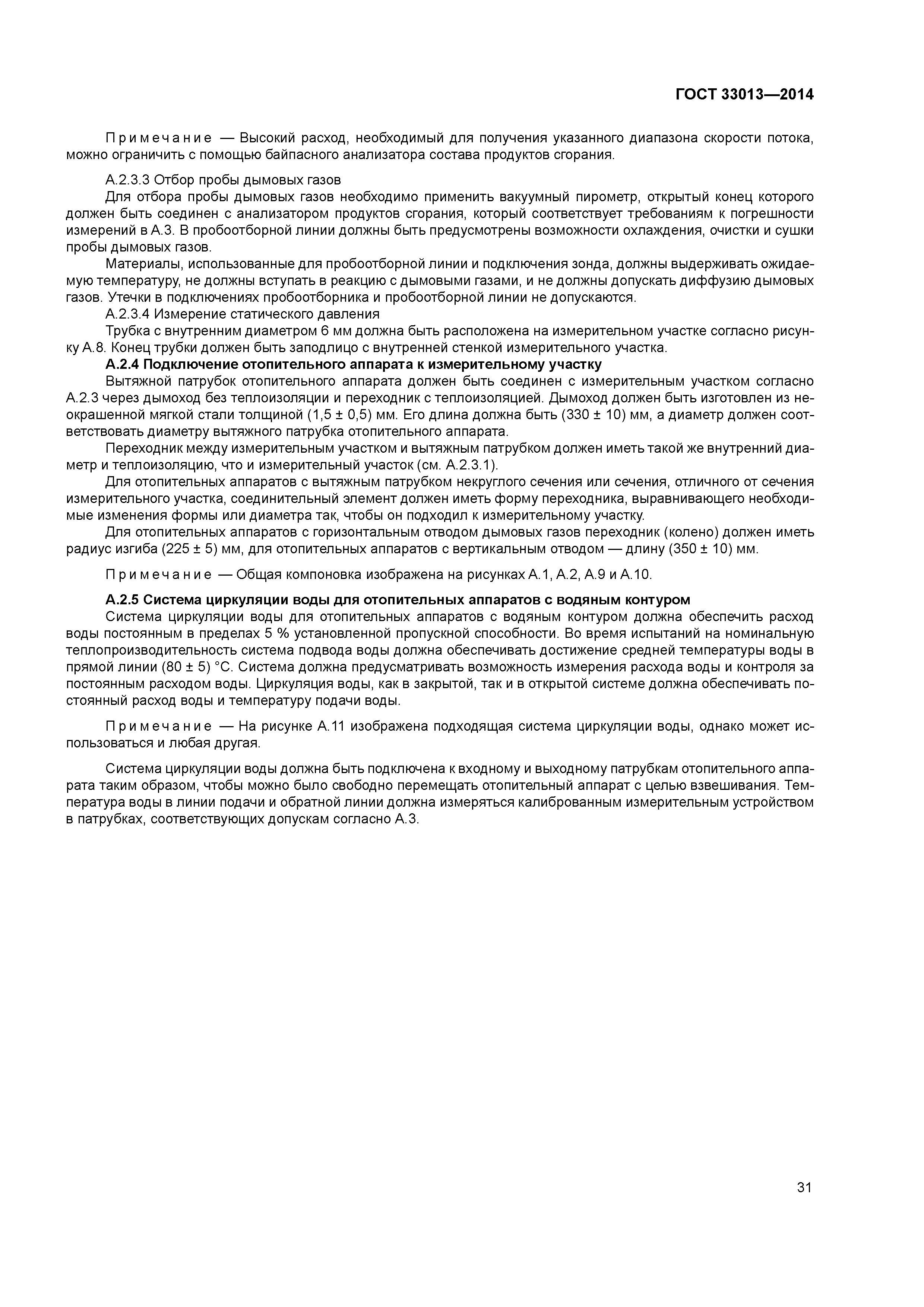 ГОСТ 33013—2014

Примечание — Высокий расход, необходимый для получения указанного диапазона скорости потока, можно ограничить с помощью байпасного анализатора состава продуктов сгорания.

А.2.3.3 Отбор пробы дымовых газов

Для отбора пробы дымовых газов необходимо применить вакуумный пирометр, открытый конец которого должен быть соединен с анализатором продуктов сгорания, который соответствует требованиям к погрешности измерений в А.3. В пробоотборной линии должны быть предусмотрены возможности охлаждения, очистки и сушки пробы дымовых газов.

Материалы, использованные для пробоотборной линии и подключения зонда, должны выдерживать ожидаемую температуру, не должны вступать в реакцию с дымовыми газами, и не должны допускать диффузию дымовых газов. Утечки в подключениях пробоотборника и пробоотборной линии не допускаются.

А.2.3.4 Измерение статического давления

Трубка с внутренним диаметром 6 мм должна быть расположена на измерительном участке согласно рисунку А.8. Конец трубки должен быть заподлицо с внутренней стенкой измерительного участка.

А.2.4 Подключение отопительного аппарата к измерительному участку

Вытяжной патрубок отопительного аппарата должен быть соединен с измерительным участком согласно А.2.3 через дымоход без теплоизоляции и переходник с теплоизоляцией. Дымоход должен быть изготовлен из неокрашенной мягкой стали толщиной (1,5 ± 0,5) мм. Его длина должна быть (330 ± 10) мм, а диаметр должен соответствовать диаметру вытяжного патрубка отопительного аппарата.

Переходник между измерительным участком и вытяжным патрубком должен иметь такой же внутренний диаметр и теплоизоляцию, что и измерительный участок (см. А.2.3.1).

Для отопительных аппаратов с вытяжным патрубком некруглого сечения или сечения, отличного от сечения измерительного участка, соединительный элемент должен иметь форму переходника, выравнивающего необходимые изменения формы или диаметра так, чтобы он подходил к измерительному участку.

Для отопительных аппаратов с горизонтальным отводом дымовых газов переходник (колено) должен иметь радиус изгиба (225 ± 5) мм, для отопительных аппаратов с вертикальным отводом — длину (350 ± 10) мм.

Примечание — Общая компоновка изображена на рисунках А.1, А.2, А.9 и А.10.

А.2.5 Система циркуляции воды для отопительных аппаратов с водяным контуром

Система циркуляции воды для отопительных аппаратов с водяным контуром должна обеспечить расход воды постоянным в пределах 5 % установленной пропускной способности. Во время испытаний на номинальную теплопроизводительность система подвода воды должна обеспечивать достижение средней температуры воды в прямой линии (80 ± 5) °С. Система должна предусматривать возможность измерения расхода воды и контроля за постоянным расходом воды. Циркуляция воды, как в закрытой, так и в открытой системе должна обеспечивать постоянный расход воды и температуру подачи воды.

Примечание — На рисунке А.11 изображена подходящая система циркуляции воды, однако может использоваться и любая другая.

Система циркуляции воды должна быть подключена к входному и выходному патрубкам отопительного аппарата таким образом, чтобы можно было свободно перемещать отопительный аппарат с целью взвешивания. Температура воды в линии подачи и обратной линии должна измеряться калиброванным измерительным устройством в патрубках, соответствующих допускам согласно А.3.

31